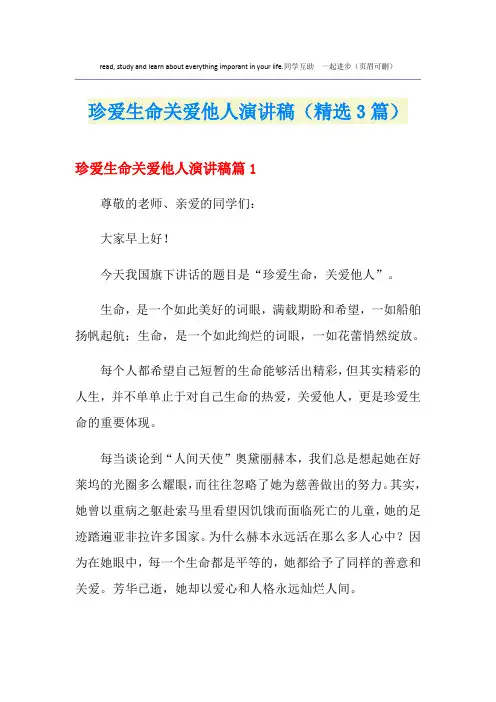 read, study and learn about everything imporant in your life.同学互助 一起进步（页眉可删）

珍爱生命关爱他人演讲稿（精选3篇）

珍爱生命关爱他人演讲稿篇1

尊敬的老师、亲爱的同学们：

大家早上好！

今天我国旗下讲话的题目是“珍爱生命，关爱他人”。

生命，是一个如此美好的词眼，满载期盼和希望，一如船舶扬帆起航；生命，是一个如此绚烂的词眼，一如花蕾悄然绽放。

每个人都希望自己短暂的生命能够活出精彩，但其实精彩的人生，并不单单止于对自己生命的热爱，关爱他人，更是珍爱生命的重要体现。

每当谈论到“人间天使”奥黛丽赫本，我们总是想起她在好莱坞的光圈多么耀眼，而往往忽略了她为慈善做出的努力。其实，她曾以重病之躯赴索马里看望因饥饿而面临死亡的儿童，她的足迹踏遍亚非拉许多国家。为什么赫本永远活在那么多人心中？因为在她眼中，每一个生命都是平等的，她都给予了同样的善意和关爱。芳华已逝，她却以爱心和人格永远灿烂人间。